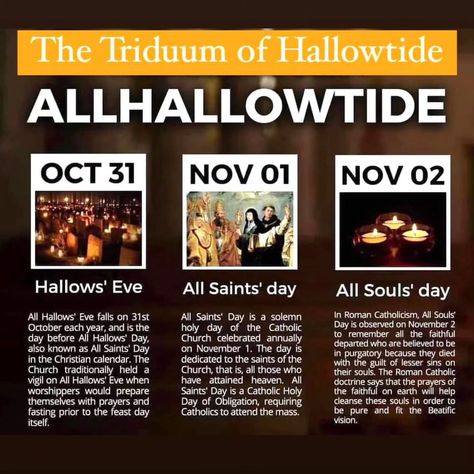 The Triduum of Hallowtide

ALLHALLOWTIDE

OCT 31

Hallows' Eve

All Hallows' Eve falls on 31st October each year, and is the day before All Hallows' Day, also known as All Saints' Day in the Christian calendar. The Church traditionally held a vigil on All Hallows' Eve when worshippers would prepare themselves with prayers and fasting prior to the feast day itself.

NOV 01

All Saints' day

All Saints' Day is a solemn holy day of the Catholic Church celebrated annually on November 1. The day is dedicated to the saints of the Church, that is, all those who have attained heaven. All Saints' Day is a Catholic Holy Day of Obligation, requiring Catholics to attend the mass.

NOV 02

All Souls' day

In Roman Catholicism, All Souls' Day is observed on November 2 to remember all the faithful departed who are believed to be in purgatory because they died with the guilt of lesser sins on their souls. The Roman Catholic doctrine says that the prayers of the faithful on earth will help cleanse these souls in order to be pure and fit the Beatific vision.